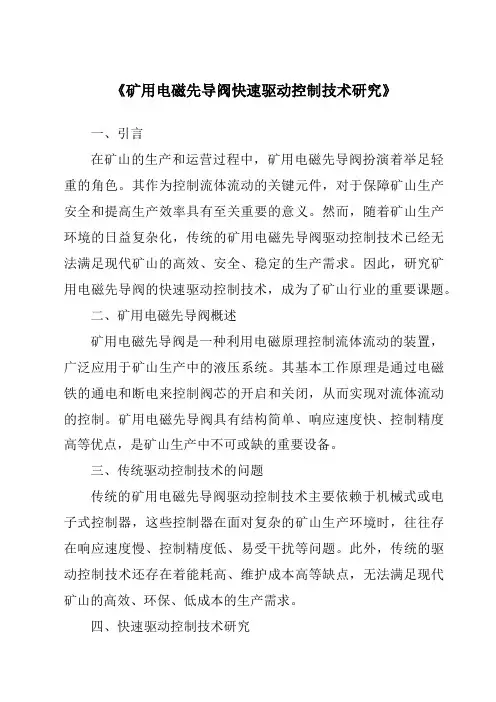 《矿用电磁先导阀快速驱动控制技术研究》

一、引言

在矿山的生产和运营过程中，矿用电磁先导阀扮演着举足轻重的角色。其作为控制流体流动的关键元件，对于保障矿山生产安全和提高生产效率具有至关重要的意义。然而，随着矿山生产环境的日益复杂化，传统的矿用电磁先导阀驱动控制技术已经无法满足现代矿山的高效、安全、稳定的生产需求。因此，研究矿用电磁先导阀的快速驱动控制技术，成为了矿山行业的重要课题。

二、矿用电磁先导阀概述

矿用电磁先导阀是一种利用电磁原理控制流体流动的装置，广泛应用于矿山生产中的液压系统。其基本工作原理是通过电磁铁的通电和断电来控制阀芯的开启和关闭，从而实现对流体流动的控制。矿用电磁先导阀具有结构简单、响应速度快、控制精度高等优点，是矿山生产中不可或缺的重要设备。

三、传统驱动控制技术的问题

传统的矿用电磁先导阀驱动控制技术主要依赖于机械式或电子式控制器，这些控制器在面对复杂的矿山生产环境时，往往存在响应速度慢、控制精度低、易受干扰等问题。此外，传统的驱动控制技术还存在着能耗高、维护成本高等缺点，无法满足现代矿山的高效、环保、低成本的生产需求。

四、快速驱动控制技术研究